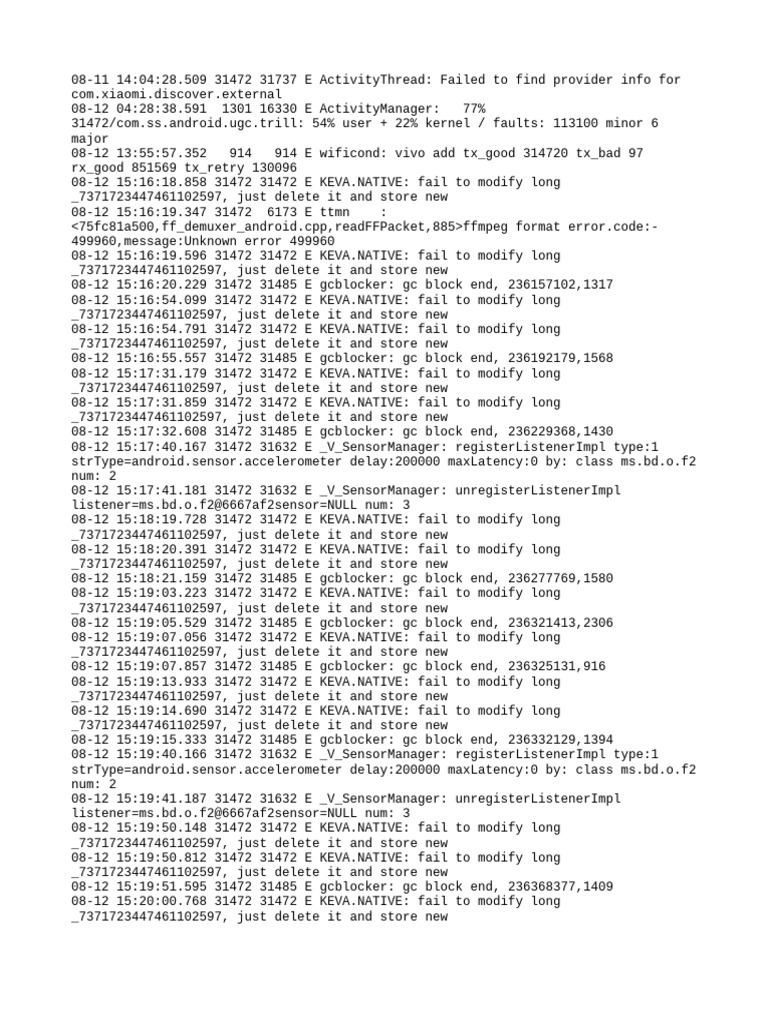 08-11 14:04:28.509 31472 31737 E ActivityThread: Failed to find provider info for com.xiaomi.discover.external
08-12 04:28:38.591 1301 16330 E ActivityManager: 77% 31472/com.ss.android.ugc.trill: 54% user + 22% kernel / faults: 113100 minor 6 major
08-12 13:55:57.352 914 914 E wificond: vivo add tx_good 314720 tx_bad 97 rx_good 851569 tx_retry 130096
08-12 15:16:18.858 31472 31472 E KEVA.NATIVE: fail to modify long _7371723447461102597, just delete it and store new
08-12 15:16:19.347 31472 6173 E ttmn : <75fc81a500,ff_demuxer_android.cpp,readFFPacket,885>ffmpeg format error.code:-499960,message:Unknown error 499960
08-12 15:16:19.596 31472 31472 E KEVA.NATIVE: fail to modify long _7371723447461102597, just delete it and store new
08-12 15:16:20.229 31472 31485 E gcblocker: gc block end, 236157102,1317
08-12 15:16:54.099 31472 31472 E KEVA.NATIVE: fail to modify long _7371723447461102597, just delete it and store new
08-12 15:16:54.791 31472 31472 E KEVA.NATIVE: fail to modify long _7371723447461102597, just delete it and store new
08-12 15:16:55.557 31472 31485 E gcblocker: gc block end, 236192179,1568
08-12 15:17:31.179 31472 31472 E KEVA.NATIVE: fail to modify long _7371723447461102597, just delete it and store new
08-12 15:17:31.859 31472 31472 E KEVA.NATIVE: fail to modify long _7371723447461102597, just delete it and store new
08-12 15:17:32.608 31472 31485 E gcblocker: gc block end, 236229368,1430
08-12 15:17:40.167 31472 31632 E _V_SensorManager: registerListenerImpl type:1 strType=android.sensor.accelerometer delay:200000 maxLatency:0 by: class ms.bd.o.f2 num: 2
08-12 15:17:41.181 31472 31632 E _V_SensorManager: unregisterListenerImpl listener=ms.bd.o.f2@6667af2sensor=NULL num: 3
08-12 15:18:19.728 31472 31472 E KEVA.NATIVE: fail to modify long _7371723447461102597, just delete it and store new
08-12 15:18:20.391 31472 31472 E KEVA.NATIVE: fail to modify long _7371723447461102597, just delete it and store new
08-12 15:18:21.159 31472 31485 E gcblocker: gc block end, 236277769,1580
08-12 15:19:03.223 31472 31472 E KEVA.NATIVE: fail to modify long _7371723447461102597, just delete it and store new
08-12 15:19:05.529 31472 31485 E gcblocker: gc block end, 236321413,2306
08-12 15:19:07.056 31472 31472 E KEVA.NATIVE: fail to modify long _7371723447461102597, just delete it and store new
08-12 15:19:07.857 31472 31485 E gcblocker: gc block end, 236325131,916
08-12 15:19:13.933 31472 31472 E KEVA.NATIVE: fail to modify long _7371723447461102597, just delete it and store new
08-12 15:19:14.690 31472 31472 E KEVA.NATIVE: fail to modify long _7371723447461102597, just delete it and store new
08-12 15:19:15.333 31472 31485 E gcblocker: gc block end, 236332129,1394
08-12 15:19:40.166 31472 31632 E _V_SensorManager: registerListenerImpl type:1 strType=android.sensor.accelerometer delay:200000 maxLatency:0 by: class ms.bd.o.f2 num: 2
08-12 15:19:41.187 31472 31632 E _V_SensorManager: unregisterListenerImpl listener=ms.bd.o.f2@6667af2sensor=NULL num: 3
08-12 15:19:50.148 31472 31472 E KEVA.NATIVE: fail to modify long _7371723447461102597, just delete it and store new
08-12 15:19:50.812 31472 31472 E KEVA.NATIVE: fail to modify long _7371723447461102597, just delete it and store new
08-12 15:19:51.595 31472 31485 E gcblocker: gc block end, 236368377,1409
08-12 15:20:00.768 31472 31472 E KEVA.NATIVE: fail to modify long _7371723447461102597, just delete it and store new